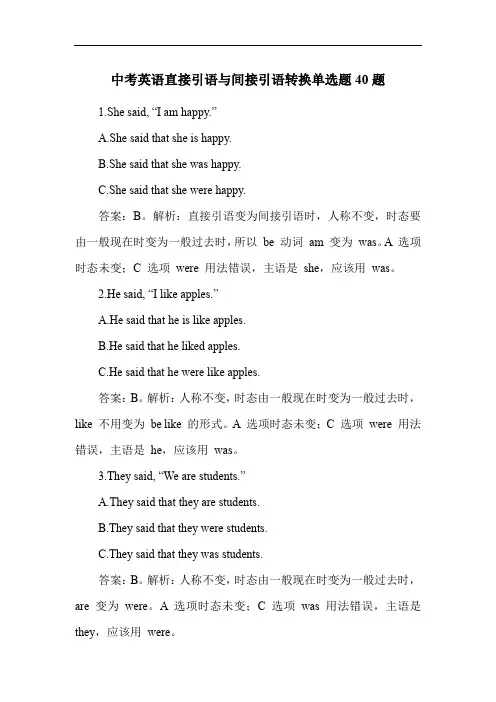 中考英语直接引语与间接引语转换单选题 40 题

1.She said, “I am happy.”

A.She said that she is happy.

B.She said that she was happy.

C.She said that she were happy.

答案：B。解析：直接引语变为间接引语时，人称不变，时态要由一般现在时变为一般过去时，所以 be 动词 am 变为 was。A 选项时态未变；C 选项 were 用法错误，主语是 she，应该用 was。

2.He said, “I like apples.”

A.He said that he is like apples.

B.He said that he liked apples.

C.He said that he were like apples.

答案：B。解析：人称不变，时态由一般现在时变为一般过去时，like 不用变为 be like 的形式。A 选项时态未变；C 选项 were 用法错误，主语是 he，应该用 was。

3.They said, “We are students.”

A.They said that they are students.

B.They said that they were students.

C.They said that they was students.

答案：B。解析：人称不变，时态由一般现在时变为一般过去时，are 变为 were。A 选项时态未变；C 选项 was 用法错误，主语是 they，应该用 were。